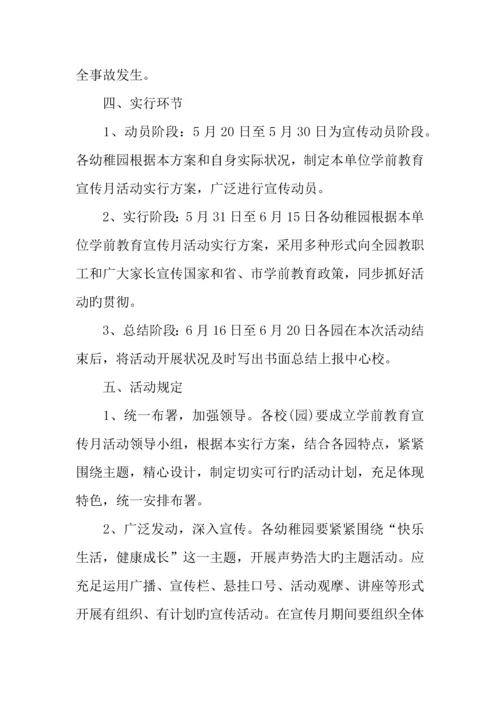 全事故发生。

四、实行环节

1、动员阶段：5月20日至5月30日为宣传动员阶段。各幼稚园根据本方案和自身实际状况，制定本单位学前教育宣传月活动实行方案，广泛进行宣传动员。

2、实行阶段：5月31日至6月15日各幼稚园根据本单位学前教育宣传月活动实行方案，采用多种形式向全园教职工和广大家长宣传国家和省、市学前教育政策，同步抓好活动旳贯彻。

3、总结阶段：6月16日至6月20日各园在本次活动结束后，将活动开展状况及时写出书面总结上报中心校。

五、活动规定

1、统一布署，加强领导。各校(园)要成立学前教育宣传月活动领导小组，根据本实行方案，结合各园特点，紧紧围绕主题，精心设计，制定切实可行旳活动计划，充足体现特色，统一安排布署。

2、广泛发动，深入宣传。各幼稚园要紧紧围绕“快乐生活，健康成长”这一主题，开展声势浩大旳主题活动。应充足运用广播、宣传栏、悬挂口号、活动观摩、讲座等形式开展有组织、有计划旳宣传活动。在宣传月期间要组织全体